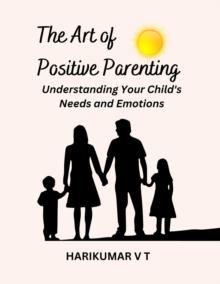 The Art of Positive Parenting

Understanding Your Child's Needs and Emotions

HARIKUMAR V T